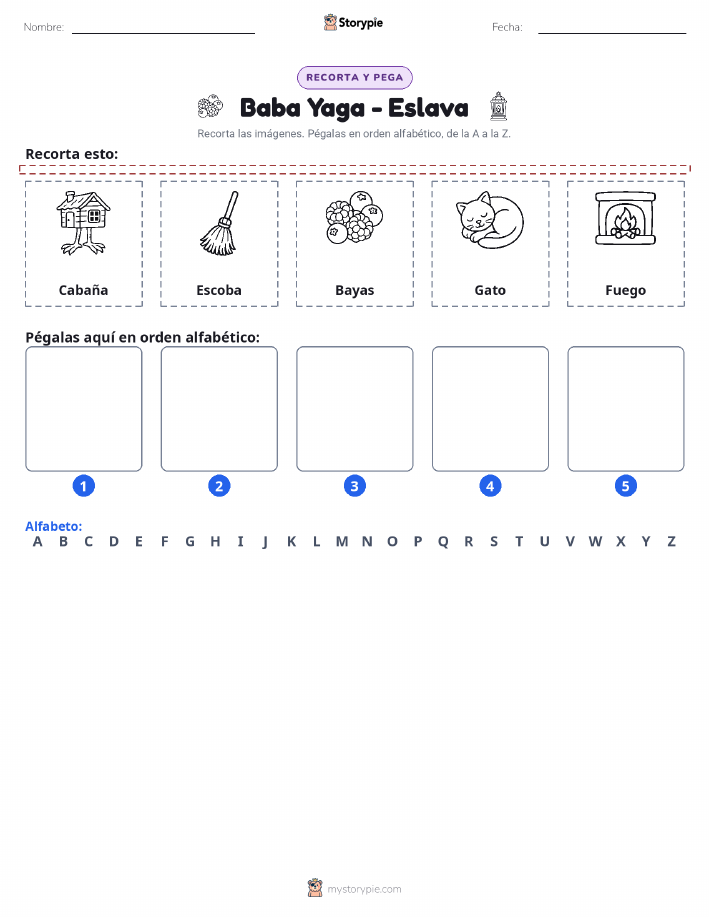 Nombre: Storypie Fecha:

RECORTA Y PEGA

Baba Yaga - Eslava

Recorta las imágenes. Pégalas en orden alfabético, de la A a la Z.

Recorta esto:

Cabaña

Escoba

Bayas

Gato

Fuego

Pégalas aquí en orden alfabético:

1 2 3 4 5

Alfabeto:
A B C D E F G H I J K L M N O P Q R S T U V W X Y Z

mystorypie.com